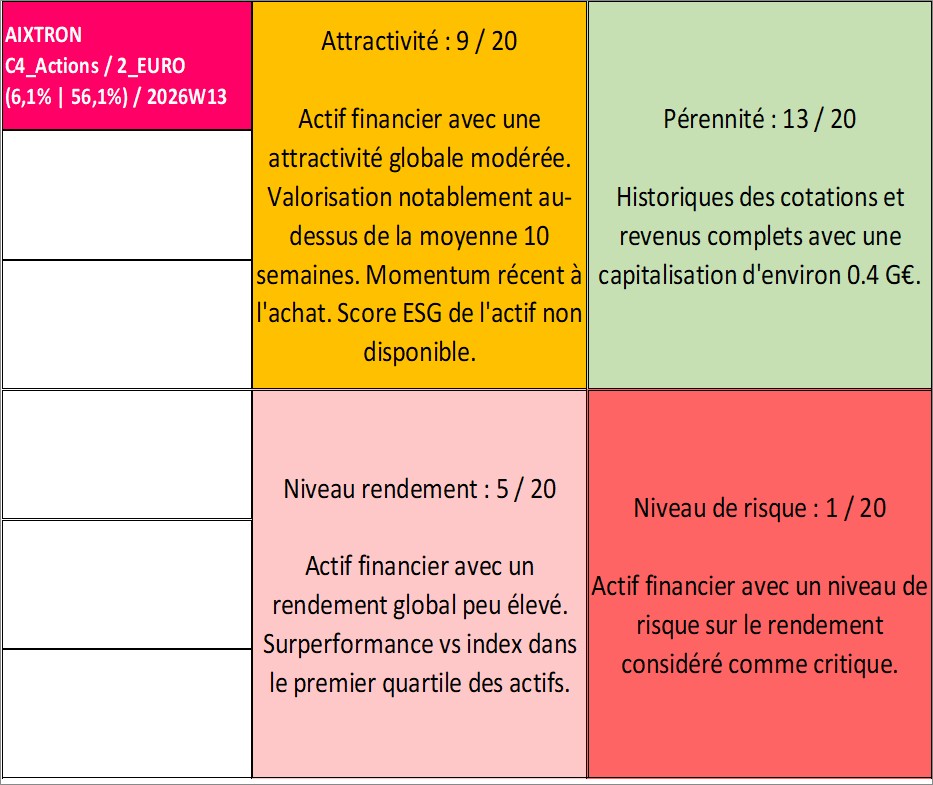 AIXTRON
C4_Actions / 2_EURO
(6,1% | 56,1%) / 2026W13

Attractivité : 9 / 20

Actif financier avec une attractivité globale modérée. Valorisation notablement au-dessus de la moyenne 10 semaines. Momentum récent à l'achat. Score ESG de l'actif non disponible.

Pérennité : 13 / 20

Historiques des cotations et revenus complets avec une capitalisation d'environ 0.4 G€.

Niveau rendement : 5 / 20

Actif financier avec un rendement global peu élevé. Surperformance vs index dans le premier quartile des actifs.

Niveau de risque : 1 / 20

Actif financier avec un niveau de risque sur le rendement considéré comme critique.